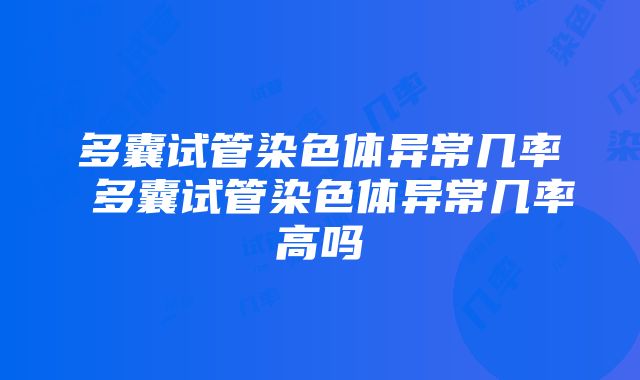 多囊试管染色体异常几率 多囊试管染色体异常几率高吗